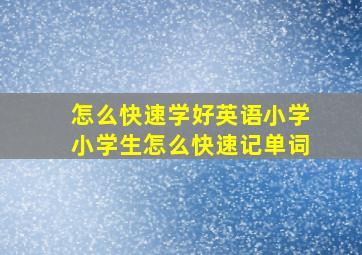 怎么快速学好英语小学
小学生怎么快速记单词